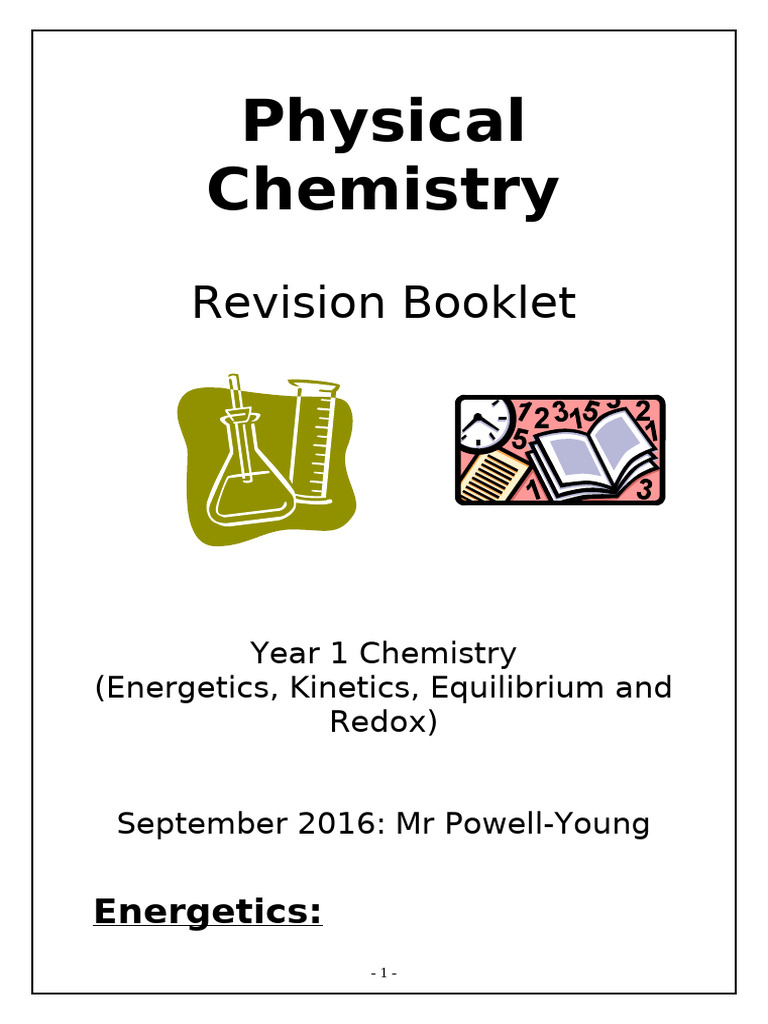 Physical Chemistry

Revision Booklet

Year 1 Chemistry
(Energetics, Kinetics, Equilibrium and Redox)

September 2016: Mr Powell-Young

Energetics:

- 1 -